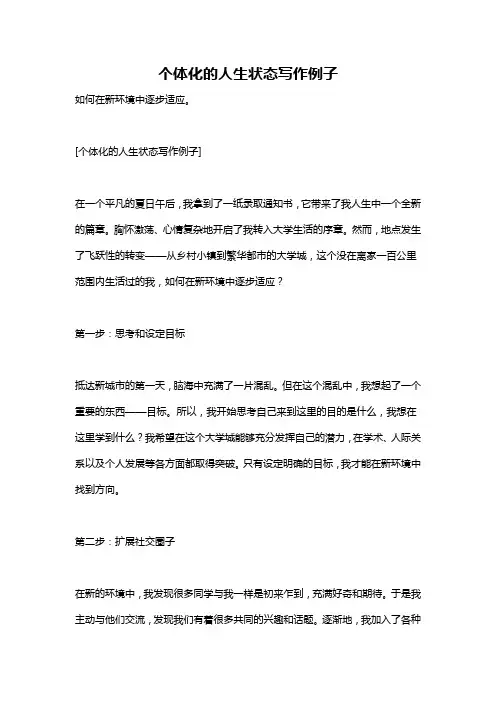 个体化的人生状态写作例子

如何在新环境中逐步适应。

[个体化的人生状态写作例子]

在一个平凡的夏日午后，我拿到了一纸录取通知书，它带来了我人生中一个全新的篇章。胸怀激荡、心情复杂地开启了我转入大学生活的序章。然而，地点发生了飞跃性的转变——从乡村小镇到繁华都市的大学城，这个没在离家一百公里范围内生活过的我，如何在新环境中逐步适应？

第一步：思考和设定目标

抵达新城市的第一天，脑海中充满了一片混乱。但在这个混乱中，我想起了一个重要的东西——目标。所以，我开始思考自己来到这里的目的是什么，我想在这里学到什么？我希望在这个大学城能够充分发挥自己的潜力，在学术、人际关系以及个人发展等各方面都取得突破。只有设定明确的目标，我才能在新环境中找到方向。

第二步：扩展社交圈子

在新的环境中，我发现很多同学与我一样是初来乍到，充满好奇和期待。于是我主动与他们交流，发现我们有着很多共同的兴趣和话题。逐渐地，我加入了各种